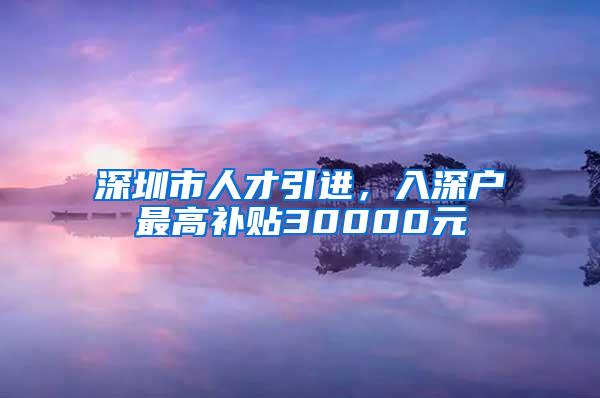 深圳市人才引进，入深户最高补贴30000元